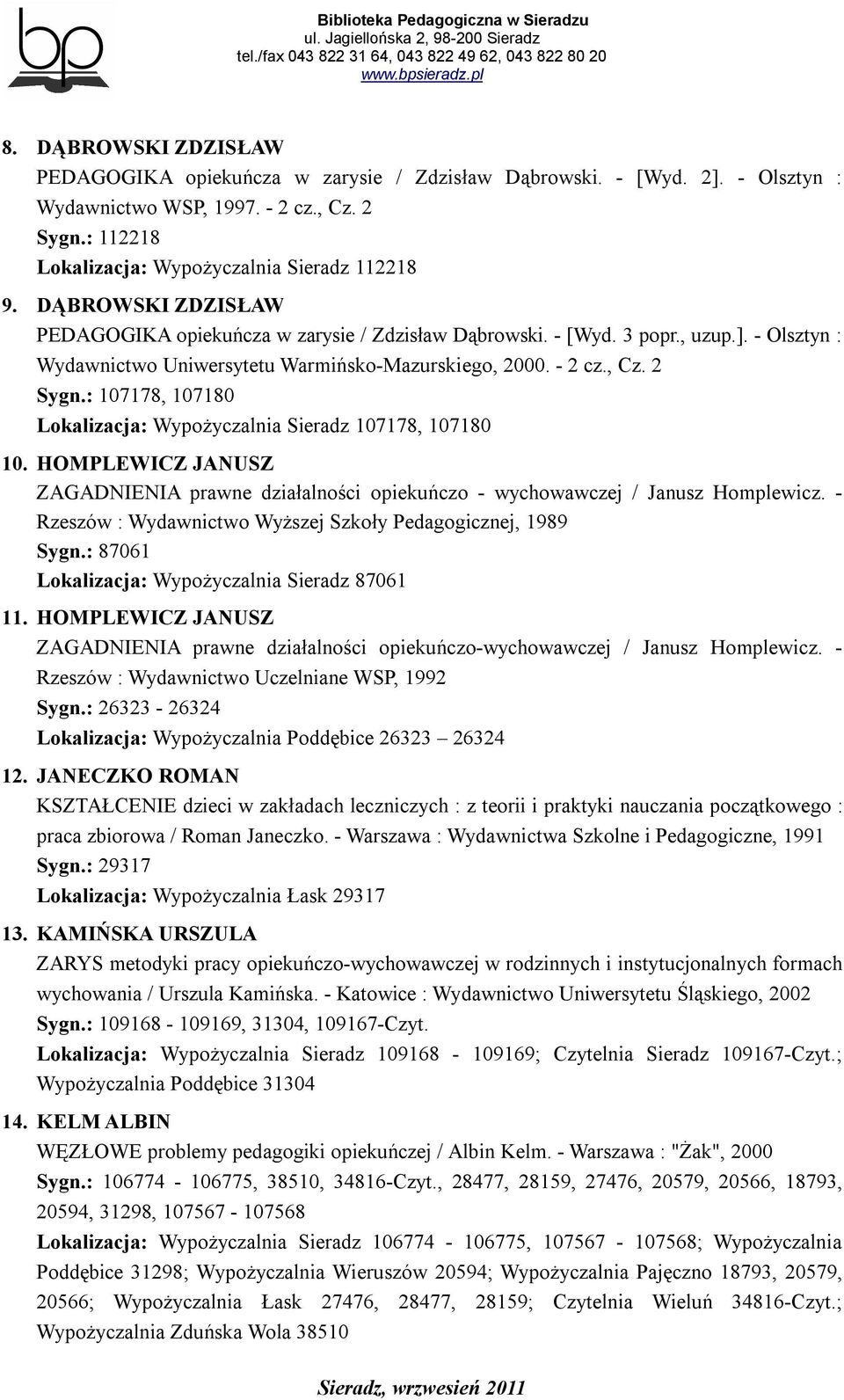 bp

Biblioteka Pedagogiczna w Sieradzu
ul. Jagiellońska 2, 98-200 Sieradz
tel./fax 043 822 31 64, 043 822 49 62, 043 822 80 20
www.bpsieradz.pl

8. DĄBROWSKI ZDZISŁAW
PEDAGOGIKA opiekuńcza w zarysie / Zdzisław Dąbrowski. - [Wyd. 2]. - Olsztyn : Wydawnictwo WSP, 1997. - 2 cz., Cz. 2
Sygn.: 112218
Lokalizacja: Wypożyczalnia Sieradz 112218

9. DĄBROWSKI ZDZISŁAW
PEDAGOGIKA opiekuńcza w zarysie / Zdzisław Dąbrowski. - [Wyd. 3 popr., uzup.]. - Olsztyn : Wydawnictwo Uniwersytetu Warmińsko-Mazurskiego, 2000. - 2 cz., Cz. 2
Sygn.: 107178, 107180
Lokalizacja: Wypożyczalnia Sieradz 107178, 107180

10. HOMPLEWICZ JANUSZ
ZAGADNIENIA prawne działalności opiekuńczo - wychowawczej / Janusz Homplewicz. - Rzeszów : Wydawnictwo Wyższej Szkoły Pedagogicznej, 1989
Sygn.: 87061
Lokalizacja: Wypożyczalnia Sieradz 87061

11. HOMPLEWICZ JANUSZ
ZAGADNIENIA prawne działalności opiekuńczo-wychowawczej / Janusz Homplewicz. - Rzeszów : Wydawnictwo Uczelniane WSP, 1992
Sygn.: 26323 - 26324
Lokalizacja: Wypożyczalnia Poddębice 26323 – 26324

12. JANECZKO ROMAN
KSZTAŁCENIE dzieci w zakładach leczniczych : z teorii i praktyki nauczania początkowego : praca zbiorowa / Roman Janeczko. - Warszawa : Wydawnictwa Szkolne i Pedagogiczne, 1991
Sygn.: 29317
Lokalizacja: Wypożyczalnia Łask 29317

13. KAMIŃSKA URSZULA
ZARYS metodyki pracy opiekuńczo-wychowawczej w rodzinnych i instytucjonalnych formach wychowania / Urszula Kamińska. - Katowice : Wydawnictwo Uniwersytetu Śląskiego, 2002
Sygn.: 109168 - 109169, 31304, 109167-Czyt.
Lokalizacja: Wypożyczalnia Sieradz 109168 - 109169; Czytelnia Sieradz 109167-Czyt.; Wypożyczalnia Poddębice 31304

14. KELM ALBIN
WĘZŁOWE problemy pedagogiki opiekuńczej / Albin Kelm. - Warszawa : "Żak", 2000
Sygn.: 106774 - 106775, 38510, 34816-Czyt., 28477, 28159, 27476, 20579, 20566, 18793, 20594, 31298, 107567 - 107568
Lokalizacja: Wypożyczalnia Sieradz 106774 - 106775, 107567 - 107568; Wypożyczalnia Poddębice 31298; Wypożyczalnia Wieruszów 20594; Wypożyczalnia Pajęczno 18793, 20579, 20566; Wypożyczalnia Łask 27476, 28477, 28159; Czytelnia Wieluń 34816-Czyt.; Wypożyczalnia Zduńska Wola 38510

Sieradz, wrzesień 2011